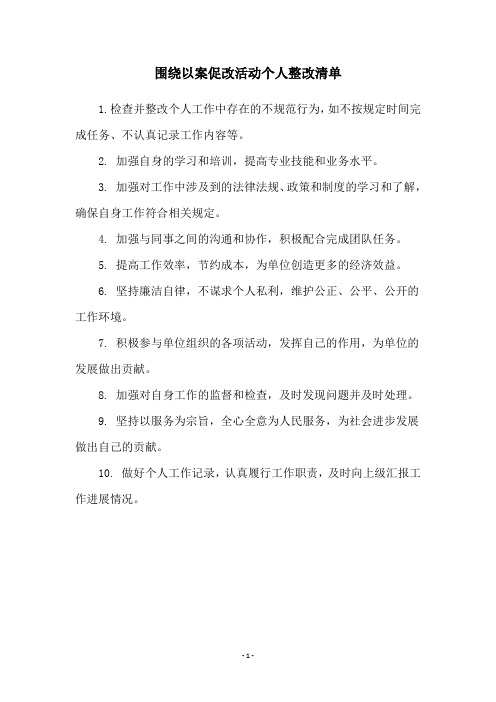 围绕以案促改活动个人整改清单

1.检查并整改个人工作中存在的不规范行为，如不按规定时间完成任务、不认真记录工作内容等。

2. 加强自身的学习和培训，提高专业技能和业务水平。

3. 加强对工作中涉及到的法律法规、政策和制度的学习和了解，确保自身工作符合相关规定。

4. 加强与同事之间的沟通和协作，积极配合完成团队任务。

5. 提高工作效率，节约成本，为单位创造更多的经济效益。

6. 坚持廉洁自律，不谋求个人私利，维护公正、公平、公开的工作环境。

7. 积极参与单位组织的各项活动，发挥自己的作用，为单位的发展做出贡献。

8. 加强对自身工作的监督和检查，及时发现问题并及时处理。

9. 坚持以服务为宗旨，全心全意为人民服务，为社会进步发展做出自己的贡献。

10. 做好个人工作记录，认真履行工作职责，及时向上级汇报工作进展情况。

- 1 -